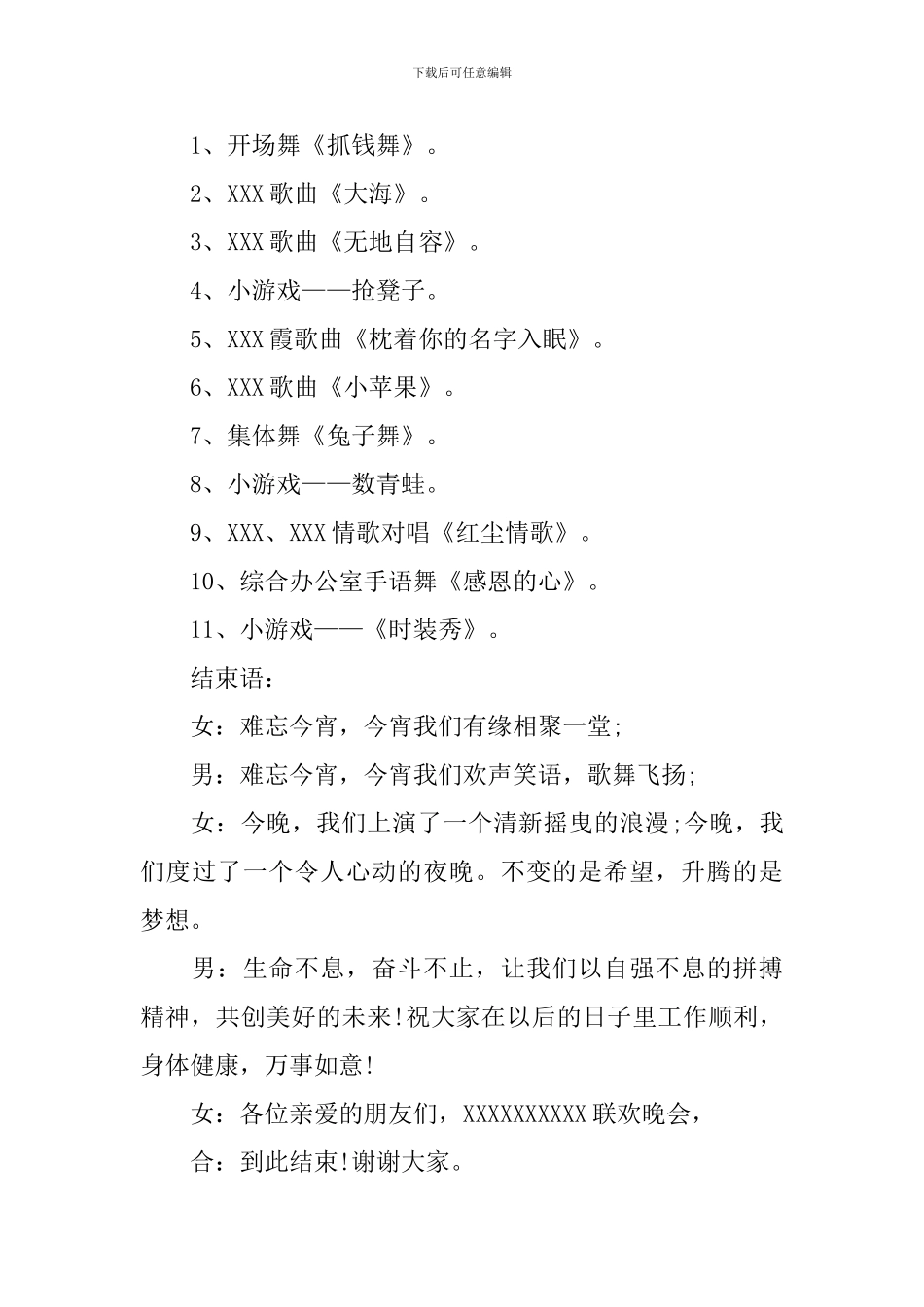 下载后可任意编辑

1、开场舞《抓钱舞》。

2、XXX 歌曲《大海》。

3、XXX 歌曲《无地自容》。

4、小游戏——抢凳子。

5、XXX 霞歌曲《枕着你的名字入眠》。

6、XXX 歌曲《小苹果》。

7、集体舞《兔子舞》。

8、小游戏——数青蛙。

9、XXX、XXX 情歌对唱《红尘情歌》。

10、综合办公室手语舞《感恩的心》。

11、小游戏——《时装秀》。

结束语：

女：难忘今宵，今宵我们有缘相聚一堂;

男：难忘今宵，今宵我们欢声笑语，歌舞飞扬;

女：今晚，我们上演了一个清新摇曳的浪漫;今晚，我们度过了一个令人心动的夜晚。不变的是希望，升腾的是梦想。

男：生命不息，奋斗不止，让我们以自强不息的拼搏精神，共创美好的未来!祝大家在以后的日子里工作顺利，身体健康，万事如意!

女：各位亲爱的朋友们，XXXXXXXXXX 联欢晚会，

合：到此结束!谢谢大家。